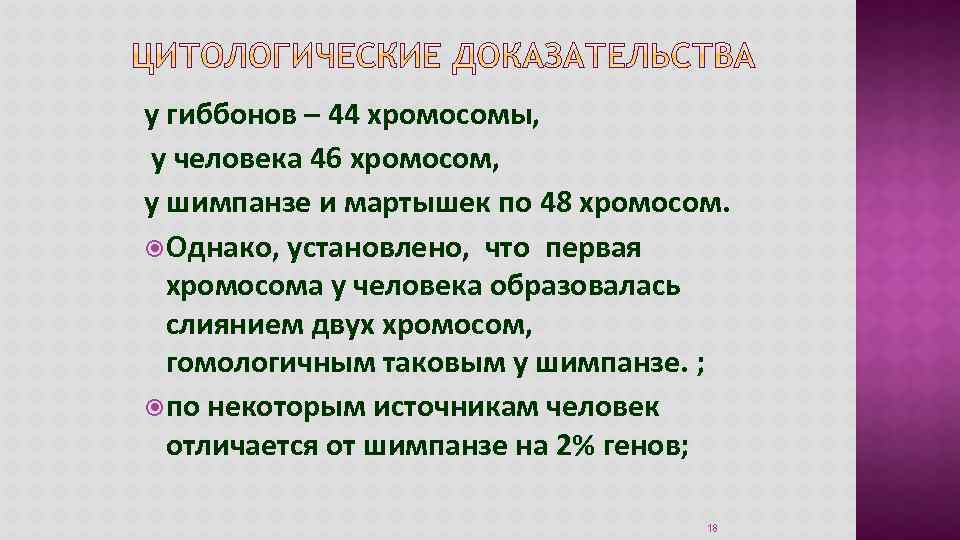 ЦИТОЛОГИЧЕСКИЕ ДОКАЗАТЕЛЬСТВА

у гиббонов – 44 хромосомы,
у человека 46 хромосом,
у шимпанзе и мартышек по 48 хромосом.

Однако, установлено, что первая хромосома у человека образовалась слиянием двух хромосом, гомологичным таковым у шимпанзе. ;

по некоторым источникам человек отличается от шимпанзе на 2% генов;

18